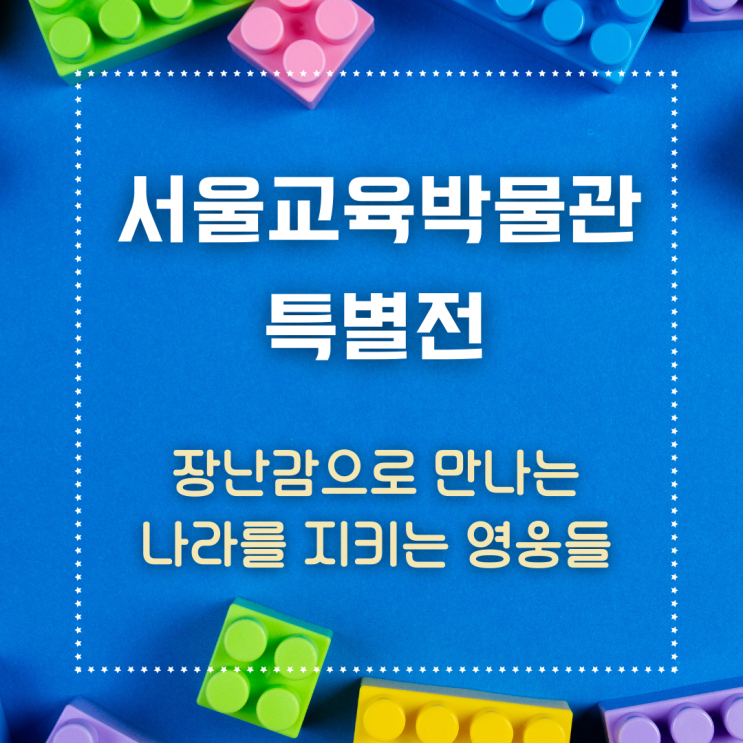 서울교육박물관
특별전

장난감으로 만나는
나라를 지키는 영웅들